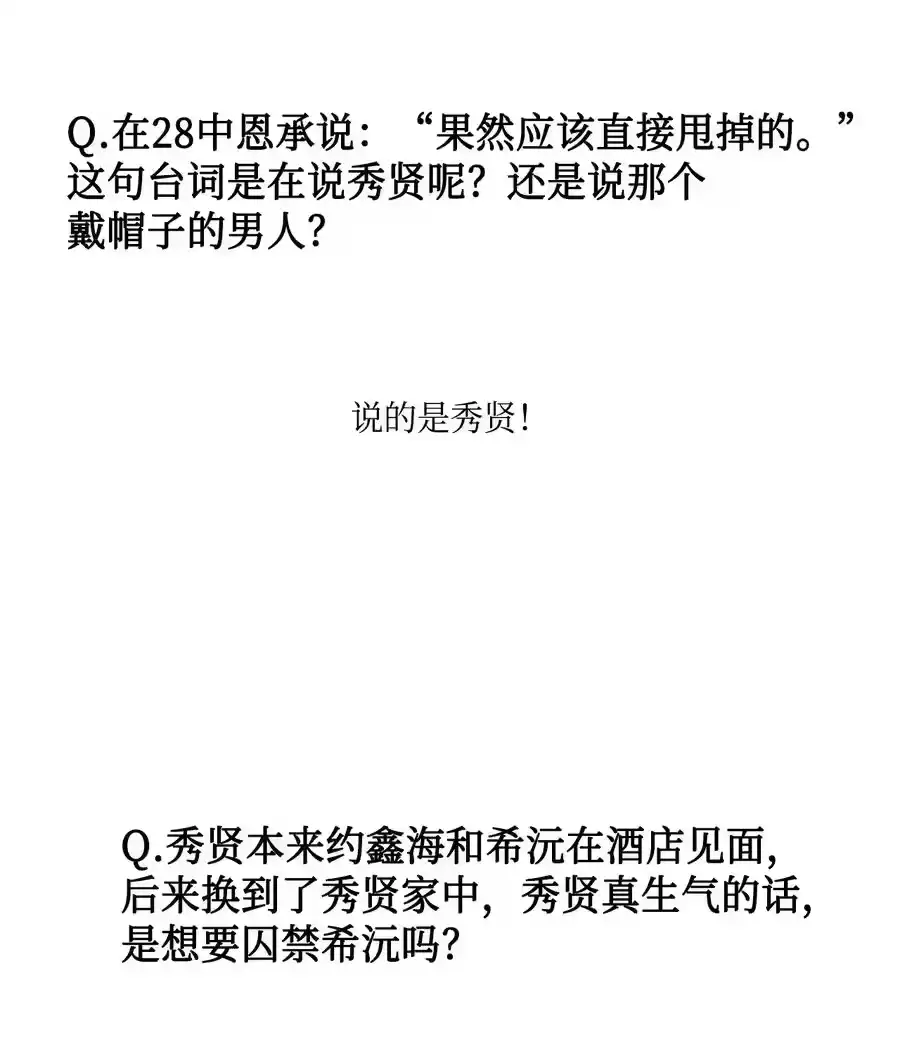 Q.在28中恩承说：“果然应该直接甩掉的。”这句台词是在说秀贤呢？还是说那个戴帽子的男人？

说的是秀贤！

Q.秀贤本来约鑫海和希沅在酒店见面，后来换到了秀贤家中，秀贤真生气的话，是想要囚禁希沅吗？